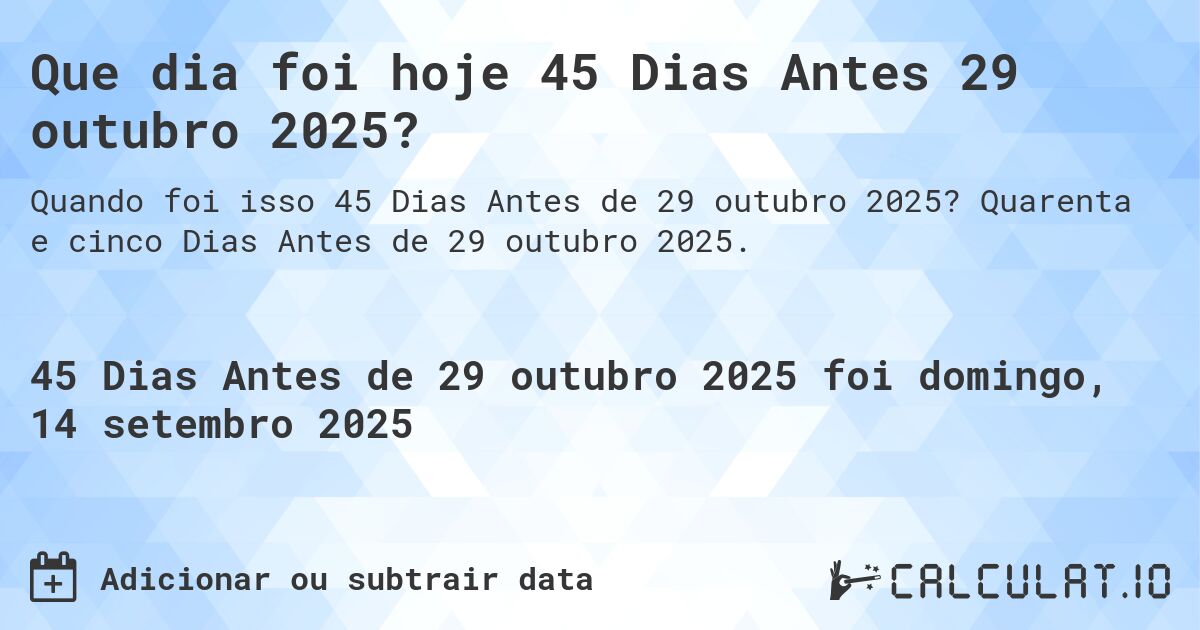 Que dia foi hoje 45 Dias Antes 29 outubro 2025?

Quando foi isso 45 Dias Antes de 29 outubro 2025? Quarenta e cinco Dias Antes de 29 outubro 2025.

45 Dias Antes de 29 outubro 2025 foi domingo, 14 setembro 2025

Adicionar ou subtrair data

CALCULAT.IO